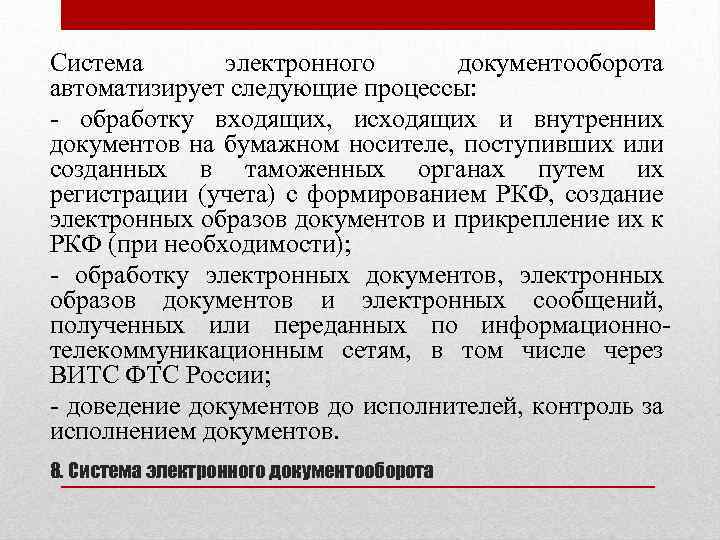 Система электронного документооборота автоматизирует следующие процессы:

- обработку входящих, исходящих и внутренних документов на бумажном носителе, поступивших или созданных в таможенных органах путем их регистрации (учета) с формированием РКФ, создание электронных образов документов и прикрепление их к РКФ (при необходимости);

- обработку электронных документов, электронных образов документов и электронных сообщений, полученных или переданных по информационно-телекоммуникационным сетям, в том числе через ВИТС ФТС России;

- доведение документов до исполнителей, контроль за исполнением документов.

8. Система электронного документооборота